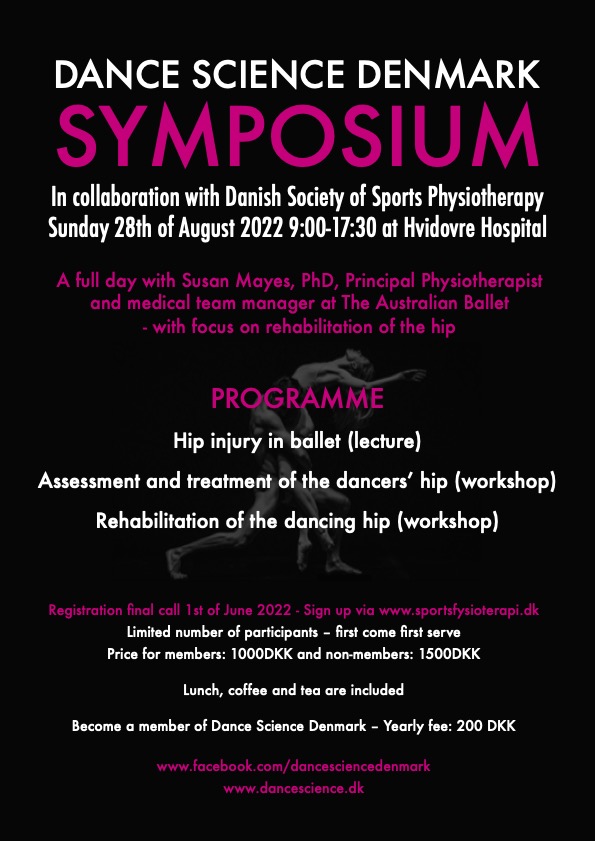 DANCE SCIENCE DENMARK
SYMPOSIUM

In collaboration with Danish Society of Sports Physiotherapy
Sunday 28th of August 2022 9:00-17:30 at Hvidovre Hospital

A full day with Susan Mayes, PhD, Principal Physiotherapist and medical team manager at The Australian Ballet - with focus on rehabilitation of the hip

PROGRAMME

Hip injury in ballet (lecture)

Assessment and treatment of the dancers' hip (workshop)

Rehabilitation of the dancing hip (workshop)

Registration final call 1st of June 2022 - Sign up via www.sportsfysioterapi.dk
Limited number of participants – first come first serve
Price for members: 1000DKK and non-members: 1500DKK

Lunch, coffee and tea are included

Become a member of Dance Science Denmark – Yearly fee: 200 DKK

www.facebook.com/dancesciencedenmark
www.dancescience.dk